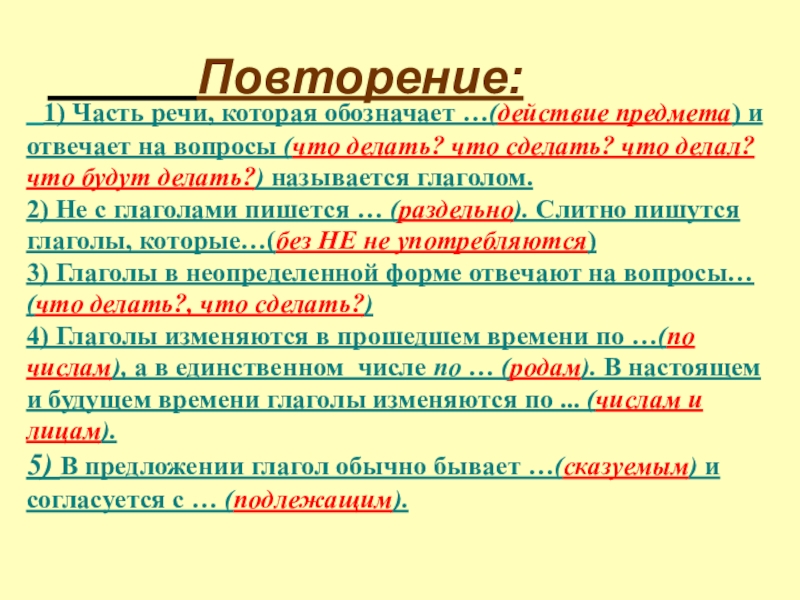 Повторение:

1) Часть речи, которая обозначает …(действие предмета) и отвечает на вопросы (что делать? что сделать? что делал? что будут делать?) называется глаголом.

2) Не с глаголами пишется … (раздельно). Слитно пишутся глаголы, которые…(без НЕ не употребляются)

3) Глаголы в неопределенной форме отвечают на вопросы… (что делать?, что сделать?)

4) Глаголы изменяются в прошедшем времени по …(по числам), а в единственном числе по … (родам). В настоящем и будущем времени глаголы изменяются по ... (числам и лицам).

5) В предложении глагол обычно бывает …(сказуемым) и согласуется с … (подлежащим).